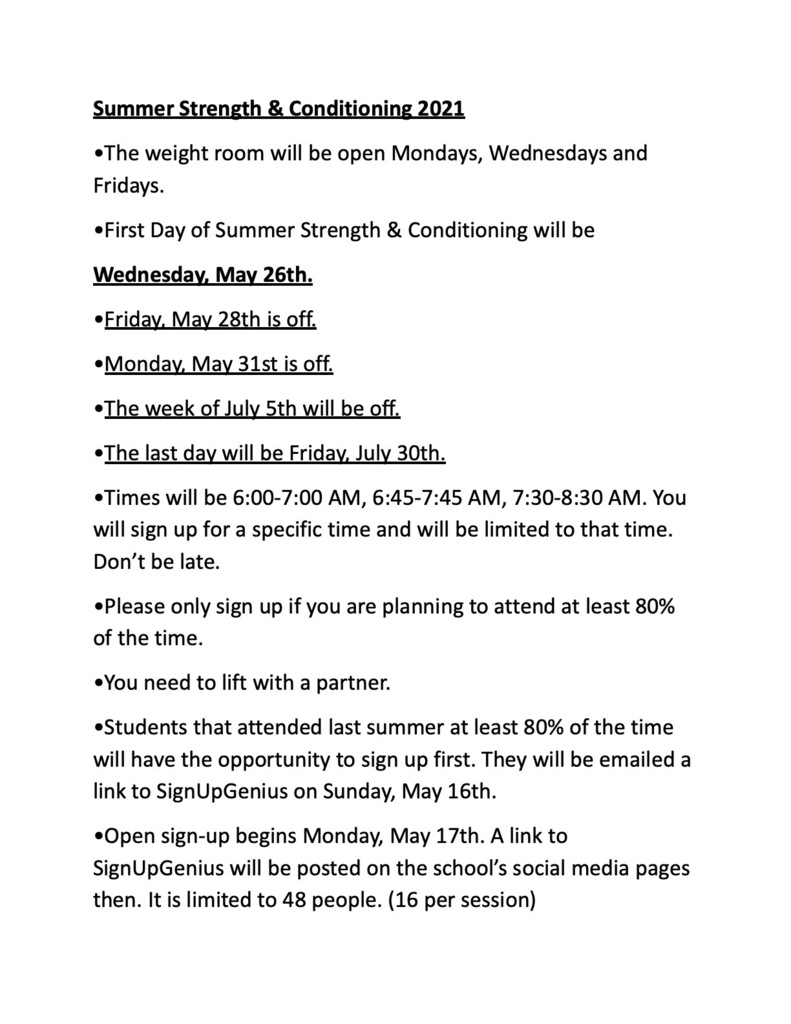 Summer Strength & Conditioning 2021

•The weight room will be open Mondays, Wednesdays and Fridays.

•First Day of Summer Strength & Conditioning will be

Wednesday, May 26th.

•Friday, May 28th is off.

•Monday, May 31st is off.

•The week of July 5th will be off.

•The last day will be Friday, July 30th.

•Times will be 6:00-7:00 AM, 6:45-7:45 AM, 7:30-8:30 AM. You will sign up for a specific time and will be limited to that time. Don't be late.

•Please only sign up if you are planning to attend at least 80% of the time.

•You need to lift with a partner.

•Students that attended last summer at least 80% of the time will have the opportunity to sign up first. They will be emailed a link to SignUpGenius on Sunday, May 16th.

•Open sign-up begins Monday, May 17th. A link to SignUpGenius will be posted on the school's social media pages then. It is limited to 48 people. (16 per session)